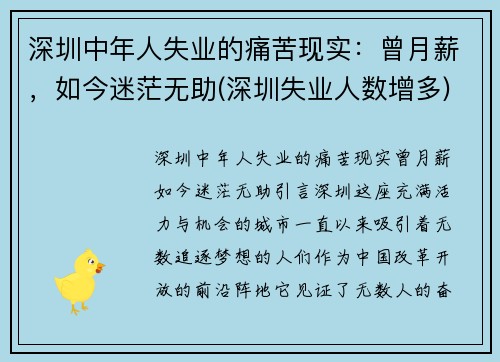 深圳中年人失业的痛苦现实：曾月薪，如今迷茫无助(深圳失业人数增多)

深圳中年人失业的痛苦现实曾月薪如今迷茫无助引言深圳这座充满活力与机会的城市一直以来吸引着无数追逐梦想的人们作为中国改革开放的前沿阵地它见证了无数人的奋